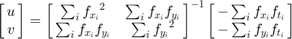 $\begin{bmatrix} u \\ v \end{bmatrix} = \begin{bmatrix} \sum_i {f_{x_i}}^2 & \sum_i f_{x_i} f_{y_i} \\ \sum_i f_{x_i} f_{y_i} & \sum_i {f_{y_i}}^2 \end{bmatrix}^{-1} \begin{bmatrix} -\sum_i f_{x_i} f_{t_i} \\ -\sum_i f_{y_i} f_{t_i} \end{bmatrix}$